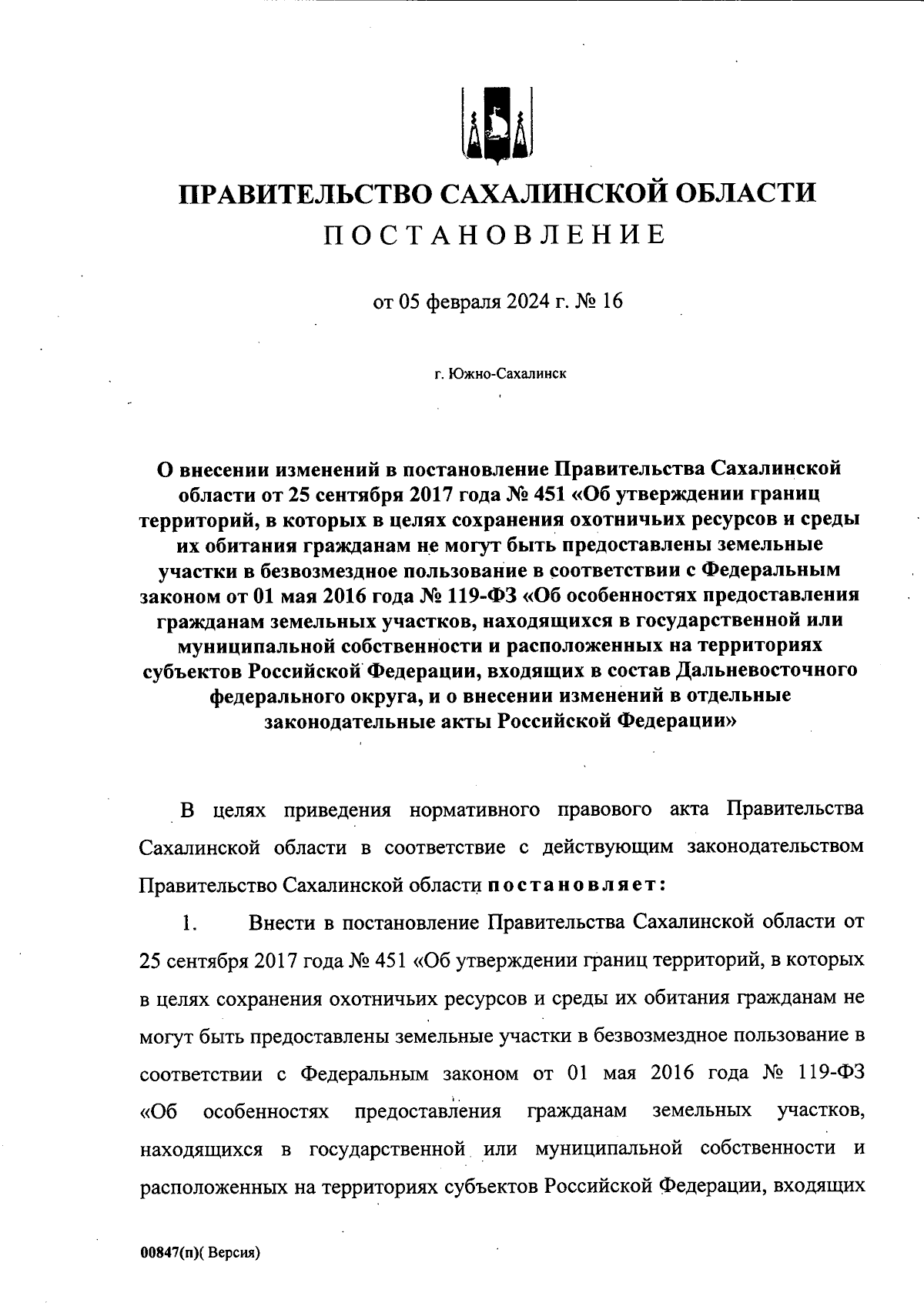 ПРАВИТЕЛЬСТВО САХАЛИНСКОЙ ОБЛАСТИ
ПОСТАНОВЛЕНИЕ

от 05 февраля 2024 г. № 16

г. Южно-Сахалинск

О внесении изменений в постановление Правительства Сахалинской области от 25 сентября 2017 года № 451 «Об утверждении границ территорий, в которых в целях сохранения охотничьих ресурсов и среды их обитания гражданам не могут быть предоставлены земельные участки в безвозмездное пользование в соответствии с Федеральным законом от 01 мая 2016 года № 119-ФЗ «Об особенностях предоставления гражданам земельных участков, находящихся в государственной или муниципальной собственности и расположенных на территориях субъектов Российской Федерации, входящих в состав Дальневосточного федерального округа, и о внесении изменений в отдельные законодательные акты Российской Федерации»

В целях приведения нормативного правового акта Правительства Сахалинской области в соответствие с действующим законодательством Правительство Сахалинской области постановляет:

1. Внести в постановление Правительства Сахалинской области от 25 сентября 2017 года № 451 «Об утверждении границ территорий, в которых в целях сохранения охотничьих ресурсов и среды их обитания гражданам не могут быть предоставлены земельные участки в безвозмездное пользование в соответствии с Федеральным законом от 01 мая 2016 года № 119-ФЗ «Об особенностях предоставления гражданам земельных участков, находящихся в государственной или муниципальной собственности и расположенных на территориях субъектов Российской Федерации, входящих

00847(п)( Версия)